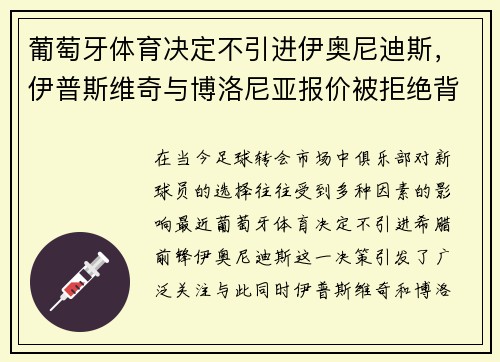 葡萄牙体育决定不引进伊奥尼迪斯，伊普斯维奇与博洛尼亚报价被拒绝背

在当今足球转会市场中俱乐部对新球员的选择往往受到多种因素的影响最近葡萄牙体育决定不引进希腊前锋伊奥尼迪斯这一决策引发了广泛关注与此同时伊普斯维奇和博洛